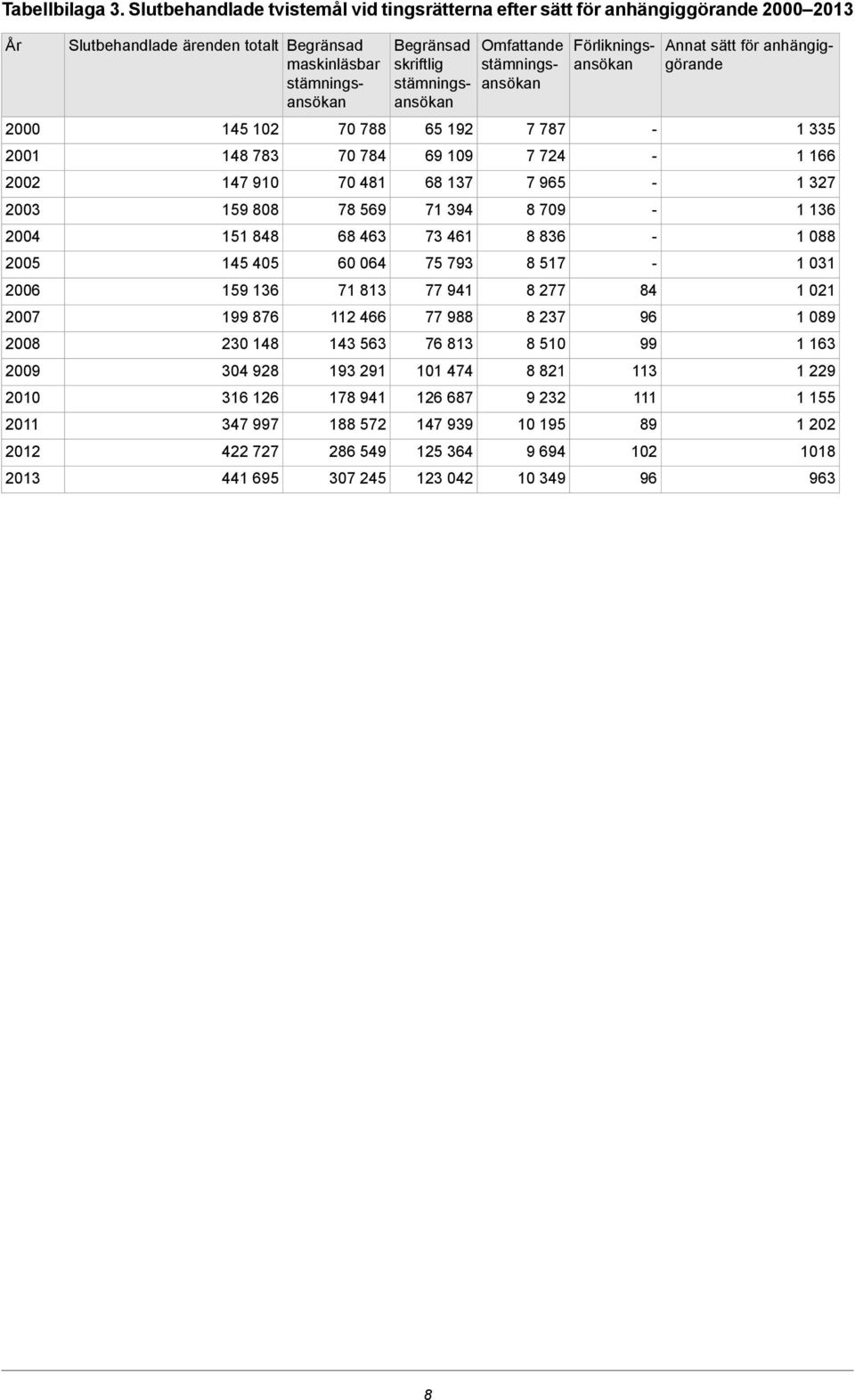 Tabellbilaga 3. Slutbehandlade tvistemål vid tingsrätterna efter sätt för anhängiggörande 2000–2013

| År | Slutbehandlade ärenden totalt | Begränsad maskinläsbar stämningsansökan | Begränsad skriftlig stämningsansökan | Omfattande stämningsansökan | Förlikningsansökan | Annat sätt för anhängiggörande |
|---|---|---|---|---|---|---|
| 2000 | 145 102 | 70 788 | 65 192 | 7 787 | - | 1 335 |
| 2001 | 148 783 | 70 784 | 69 109 | 7 724 | - | 1 166 |
| 2002 | 147 910 | 70 481 | 68 137 | 7 965 | - | 1 327 |
| 2003 | 159 808 | 78 569 | 71 394 | 8 709 | - | 1 136 |
| 2004 | 151 848 | 68 463 | 73 461 | 8 836 | - | 1 088 |
| 2005 | 145 405 | 60 064 | 75 793 | 8 517 | - | 1 031 |
| 2006 | 159 136 | 71 813 | 77 941 | 8 277 | 84 | 1 021 |
| 2007 | 199 876 | 112 466 | 77 988 | 8 237 | 96 | 1 089 |
| 2008 | 230 148 | 143 563 | 76 813 | 8 510 | 99 | 1 163 |
| 2009 | 304 928 | 193 291 | 101 474 | 8 821 | 113 | 1 229 |
| 2010 | 316 126 | 178 941 | 126 687 | 9 232 | 111 | 1 155 |
| 2011 | 347 997 | 188 572 | 147 939 | 10 195 | 89 | 1 202 |
| 2012 | 422 727 | 286 549 | 125 364 | 9 694 | 102 | 1018 |
| 2013 | 441 695 | 307 245 | 123 042 | 10 349 | 96 | 963 |

8